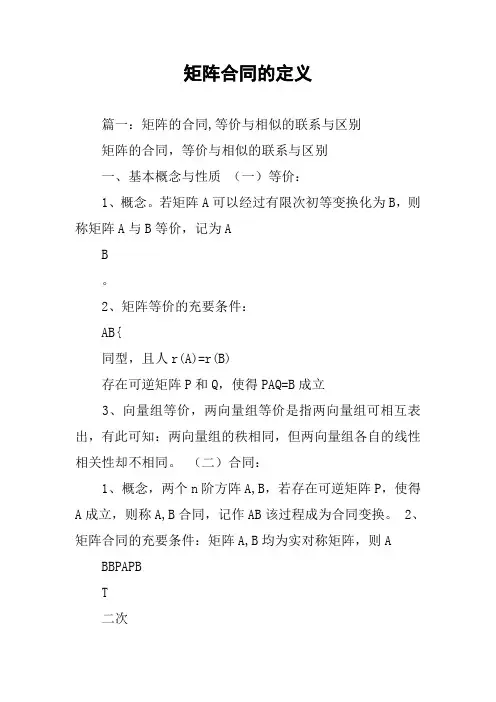 矩阵合同的定义

篇一：矩阵的合同,等价与相似的联系与区别

矩阵的合同，等价与相似的联系与区别

一、基本概念与性质 （一）等价：

1、概念。若矩阵 A 可以经过有限次初等变换化为 B，则称矩阵 A 与 B 等价，记为 A

B

。

2、矩阵等价的充要条件：

AB{

同型，且人 r(A)=r(B)

存在可逆矩阵 P 和 Q，使得 PAQ=B 成立

3、向量组等价，两向量组等价是指两向量组可相互表出，有此可知：两向量组的秩相同，但两向量组各自的线性相关性却不相同。 （二）合同：

1、概念，两个 n 阶方阵 A,B，若存在可逆矩阵 P，使得 A 成立，则称 A,B 合同，记作 AB 该过程成为合同变换。 2、矩阵合同的充要条件：矩阵 A,B 均为实对称矩阵，则 A

BBPAPB

T

二次